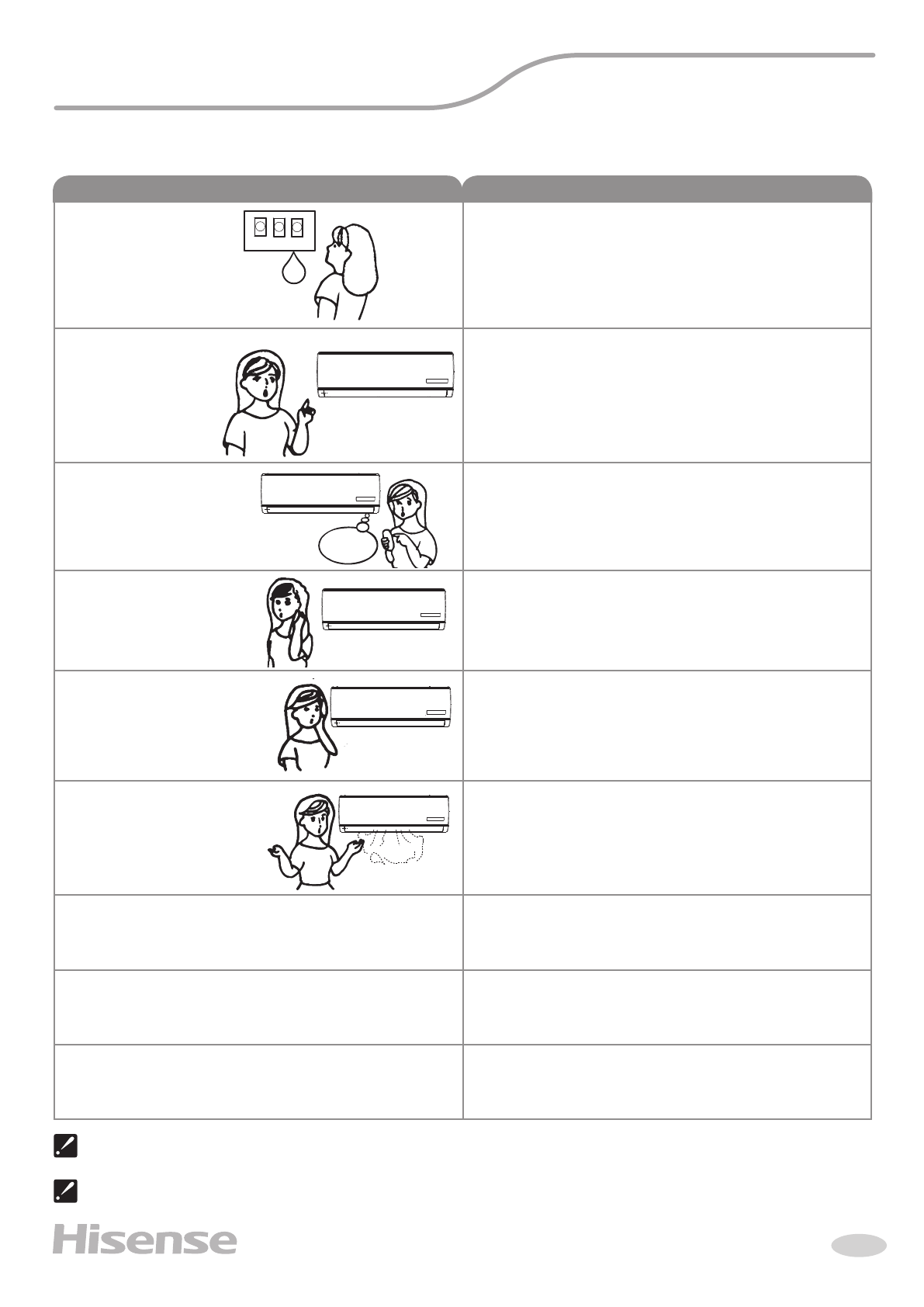 Hisense